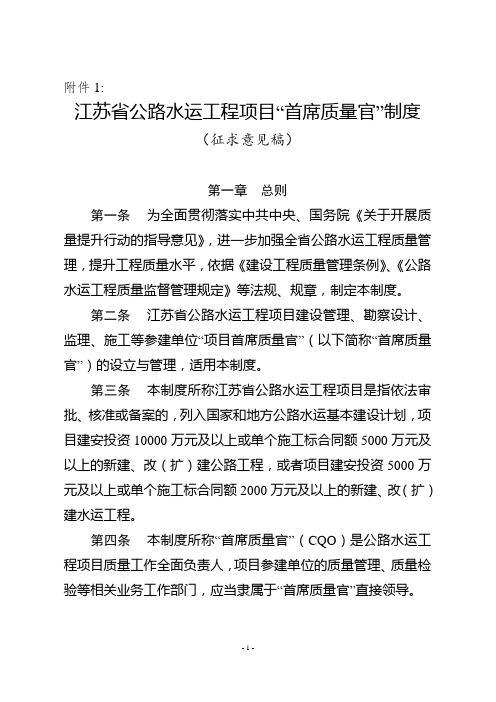 附件 1:

江苏省公路水运工程项目“首席质量官”制度

（征求意见稿）

第一章　总则

第一条　为全面贯彻落实中共中央、国务院《关于开展质量提升行动的指导意见》，进一步加强全省公路水运工程质量管理，提升工程质量水平，依据《建设工程质量管理条例》、《公路水运工程质量监督管理规定》等法规、规章，制定本制度。

第二条　江苏省公路水运工程项目建设管理、勘察设计、监理、施工等参建单位“项目首席质量官”（以下简称“首席质量官”）的设立与管理，适用本制度。

第三条　本制度所称江苏省公路水运工程项目是指依法审批、核准或备案的，列入国家和地方公路水运基本建设计划，项目建安投资 10000 万元及以上或单个施工标合同额 5000 万元及以上的新建、改（扩）建公路工程，或者项目建安投资 5000 万元及以上或单个施工标合同额 2000 万元及以上的新建、改（扩）建水运工程。

第四条　本制度所称“首席质量官”（CQO）是公路水运工程项目质量工作全面负责人，项目参建单位的质量管理、质量检验等相关业务工作部门，应当隶属于“首席质量官”直接领导。

- 1 -